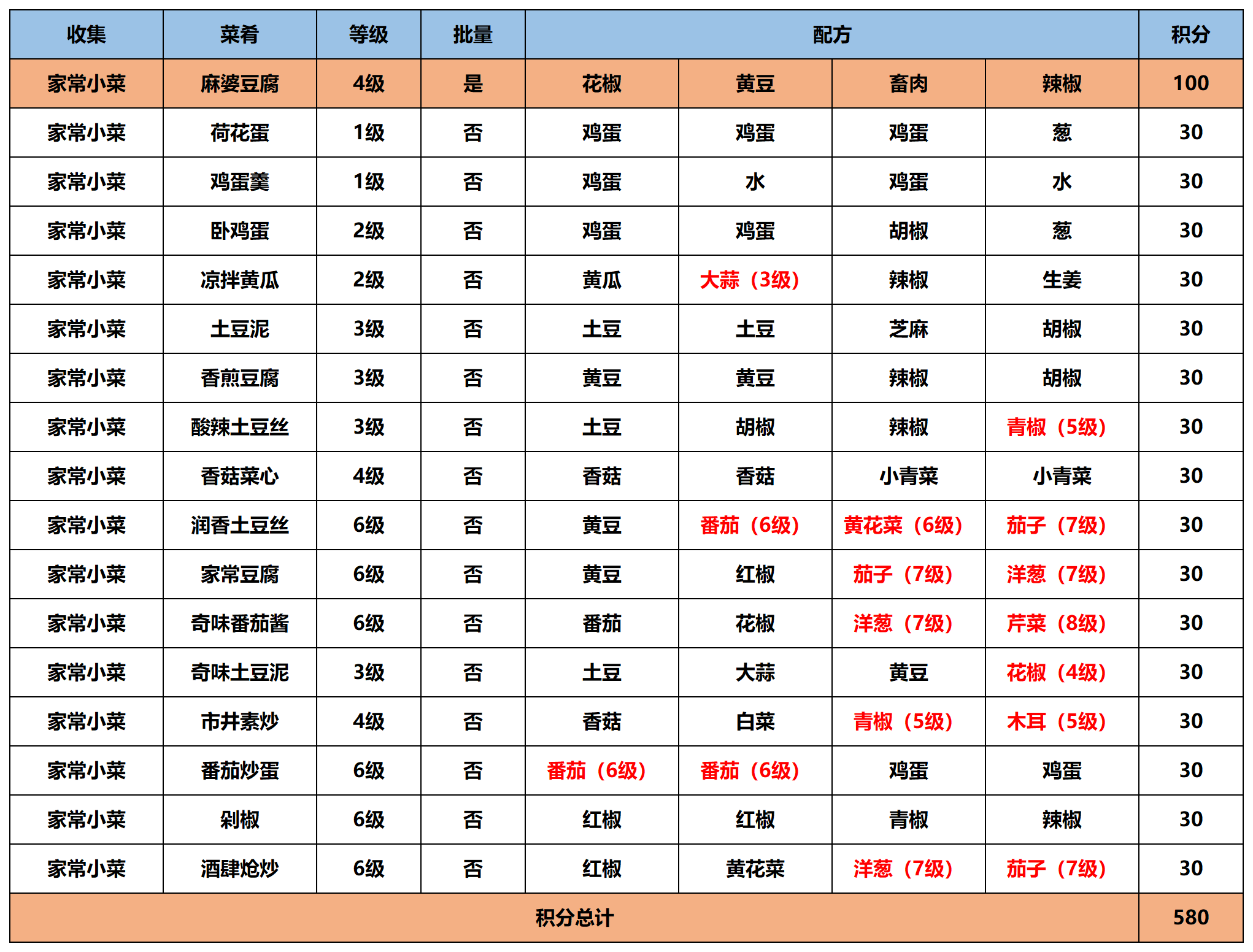 | 收集 | 菜肴 | 等级 | 批量 | 配方 | | | | 积分 |
|---|---|---|---|---|---|---|---|---|
| 家常小菜 | 麻婆豆腐 | 4级 | 是 | 花椒 | 黄豆 | 畜肉 | 辣椒 | 100 |
| 家常小菜 | 荷花蛋 | 1级 | 否 | 鸡蛋 | 鸡蛋 | 鸡蛋 | 葱 | 30 |
| 家常小菜 | 鸡蛋羹 | 1级 | 否 | 鸡蛋 | 水 | 鸡蛋 | 水 | 30 |
| 家常小菜 | 卧鸡蛋 | 2级 | 否 | 鸡蛋 | 鸡蛋 | 胡椒 | 葱 | 30 |
| 家常小菜 | 凉拌黄瓜 | 2级 | 否 | 黄瓜 | 大蒜（3级） | 辣椒 | 生姜 | 30 |
| 家常小菜 | 土豆泥 | 3级 | 否 | 土豆 | 土豆 | 芝麻 | 胡椒 | 30 |
| 家常小菜 | 香煎豆腐 | 3级 | 否 | 黄豆 | 黄豆 | 辣椒 | 胡椒 | 30 |
| 家常小菜 | 酸辣土豆丝 | 3级 | 否 | 土豆 | 胡椒 | 辣椒 | 青椒（5级） | 30 |
| 家常小菜 | 香菇菜心 | 4级 | 否 | 香菇 | 香菇 | 小青菜 | 小青菜 | 30 |
| 家常小菜 | 润香土豆丝 | 6级 | 否 | 黄豆 | 番茄（6级） | 黄花菜（6级） | 茄子（7级） | 30 |
| 家常小菜 | 家常豆腐 | 6级 | 否 | 黄豆 | 红椒 | 茄子（7级） | 洋葱（7级） | 30 |
| 家常小菜 | 奇味番茄酱 | 6级 | 否 | 番茄 | 花椒 | 洋葱（7级） | 芹菜（8级） | 30 |
| 家常小菜 | 奇味土豆泥 | 3级 | 否 | 土豆 | 大蒜 | 黄豆 | 花椒（4级） | 30 |
| 家常小菜 | 市井素炒 | 4级 | 否 | 香菇 | 白菜 | 青椒（5级） | 木耳（5级） | 30 |
| 家常小菜 | 番茄炒蛋 | 6级 | 否 | 番茄（6级） | 番茄（6级） | 鸡蛋 | 鸡蛋 | 30 |
| 家常小菜 | 剁椒 | 6级 | 否 | 红椒 | 红椒 | 青椒 | 辣椒 | 30 |
| 家常小菜 | 酒肆炝炒 | 6级 | 否 | 红椒 | 黄花菜 | 洋葱（7级） | 茄子（7级） | 30 |
| 积分总计 | | | | | | | | 580 |